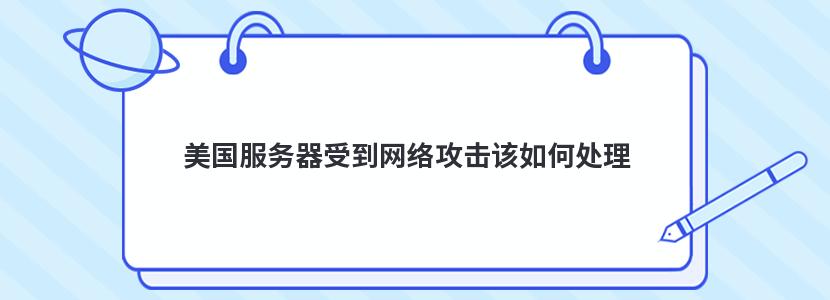 美国服务器受到网络攻击该如何处理